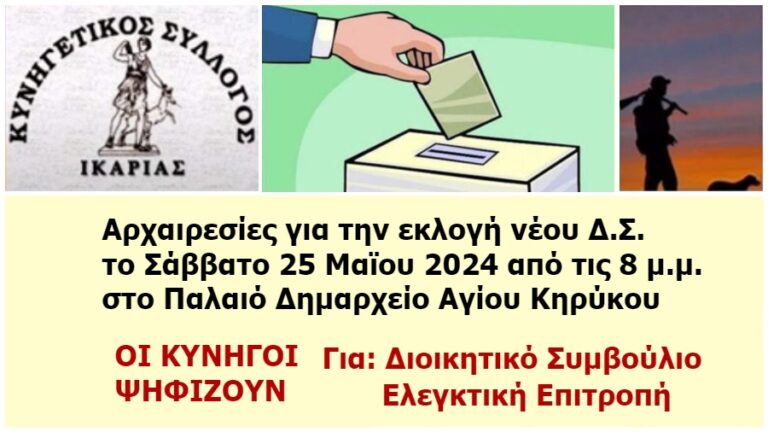 ΚΥΝΗΓΕΤΙΚΟΣ ΣΥΛΛΟΓΟΣ
ΙΚΑΡΙΑΣ

Αρχαιρεσίες για την εκλογή νέου Δ.Σ. το Σάββατο 25 Μαΐου 2024 από τις 8 μ.μ. στο Παλαιό Δημαρχείο Αγίου Κηρύκου

ΟΙ ΚΥΝΗΓΟΙ ΨΗΦΙΖΟΥΝ

Για: Διοικητικό Συμβούλιο
Ελεγκτική Επιτροπή